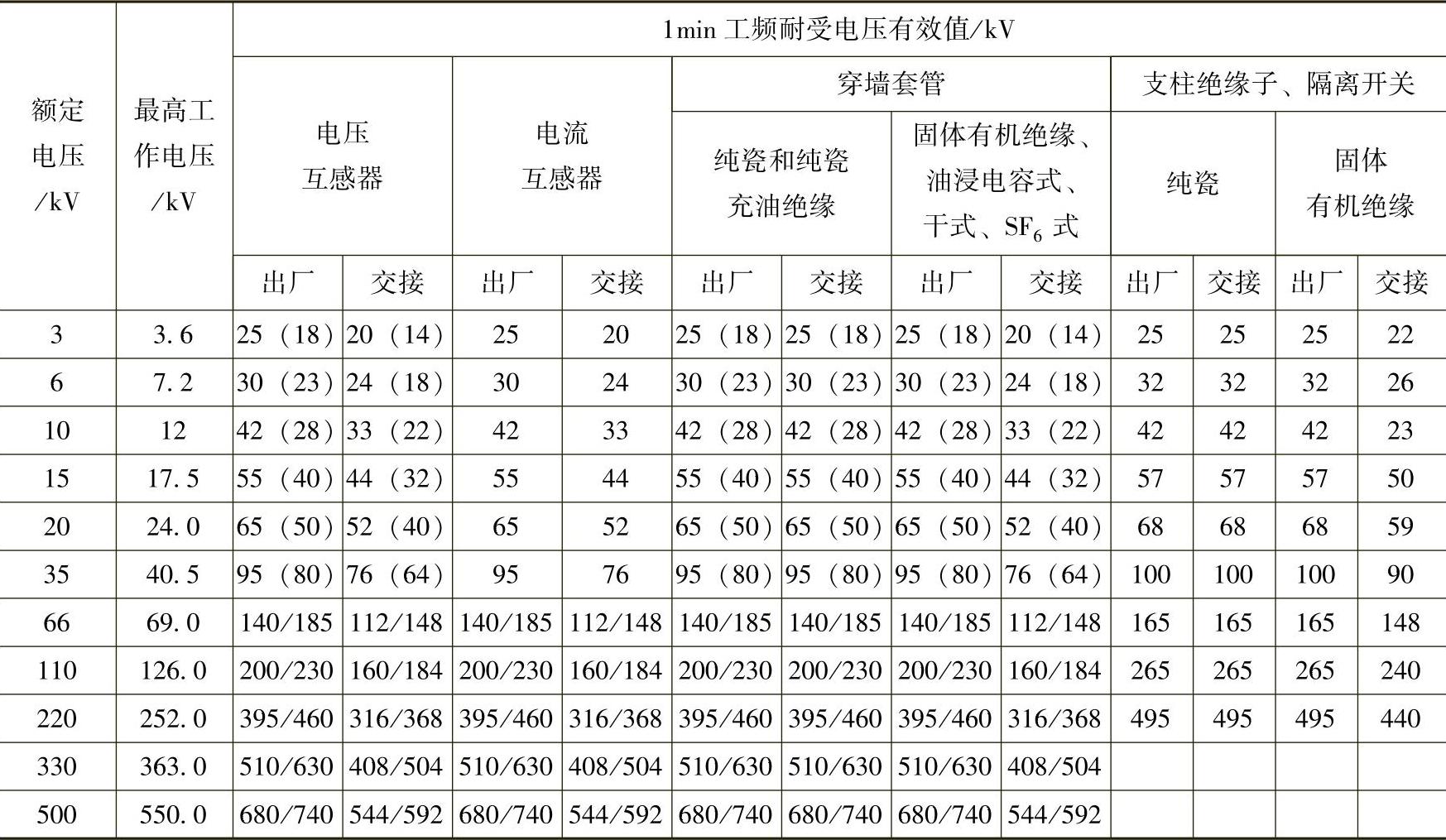 | 额定电压/kV | 最高工作电压/kV | 1min 工频耐受电压有效值/kV | | | | | | | | | | | |
|---|---|---|---|---|---|---|---|---|---|---|---|---|---|
| | | 电压互感器 | | 电流互感器 | | 穿墙套管 | | | | 支柱绝缘子、隔离开关 | | | |
| | | | | | | 纯瓷和纯瓷充油绝缘 | | 固体有机绝缘、油浸电容式、干式、$SF_6$ 式 | | 纯瓷 | | 固体有机绝缘 | |
| | | 出厂 | 交接 | 出厂 | 交接 | 出厂 | 交接 | 出厂 | 交接 | 出厂 | 交接 | 出厂 | 交接 |
| 3 | 3.6 | 25（18） | 20（14） | 25 | 20 | 25（18） | 25（18） | 25（18） | 20（14） | 25 | 25 | 25 | 22 |
| 6 | 7.2 | 30（23） | 24（18） | 30 | 24 | 30（23） | 30（23） | 30（23） | 24（18） | 32 | 32 | 32 | 26 |
| 10 | 12 | 42（28） | 33（22） | 42 | 33 | 42（28） | 42（28） | 42（28） | 33（22） | 42 | 42 | 42 | 23 |
| 15 | 17.5 | 55（40） | 44（32） | 55 | 44 | 55（40） | 55（40） | 55（40） | 44（32） | 57 | 57 | 57 | 50 |
| 20 | 24.0 | 65（50） | 52（40） | 65 | 52 | 65（50） | 65（50） | 65（50） | 52（40） | 68 | 68 | 68 | 59 |
| 35 | 40.5 | 95（80） | 76（64） | 95 | 76 | 95（80） | 95（80） | 95（80） | 76（64） | 100 | 100 | 100 | 90 |
| 66 | 69.0 | 140/185 | 112/148 | 140/185 | 112/148 | 140/185 | 140/185 | 140/185 | 112/148 | 165 | 165 | 165 | 148 |
| 110 | 126.0 | 200/230 | 160/184 | 200/230 | 160/184 | 200/230 | 200/230 | 200/230 | 160/184 | 265 | 265 | 265 | 240 |
| 220 | 252.0 | 395/460 | 316/368 | 395/460 | 316/368 | 395/460 | 395/460 | 395/460 | 316/368 | 495 | 495 | 495 | 440 |
| 330 | 363.0 | 510/630 | 408/504 | 510/630 | 408/504 | 510/630 | 510/630 | 510/630 | 408/504 | | | | |
| 500 | 550.0 | 680/740 | 544/592 | 680/740 | 544/592 | 680/740 | 680/740 | 680/740 | 544/592 | | | | |